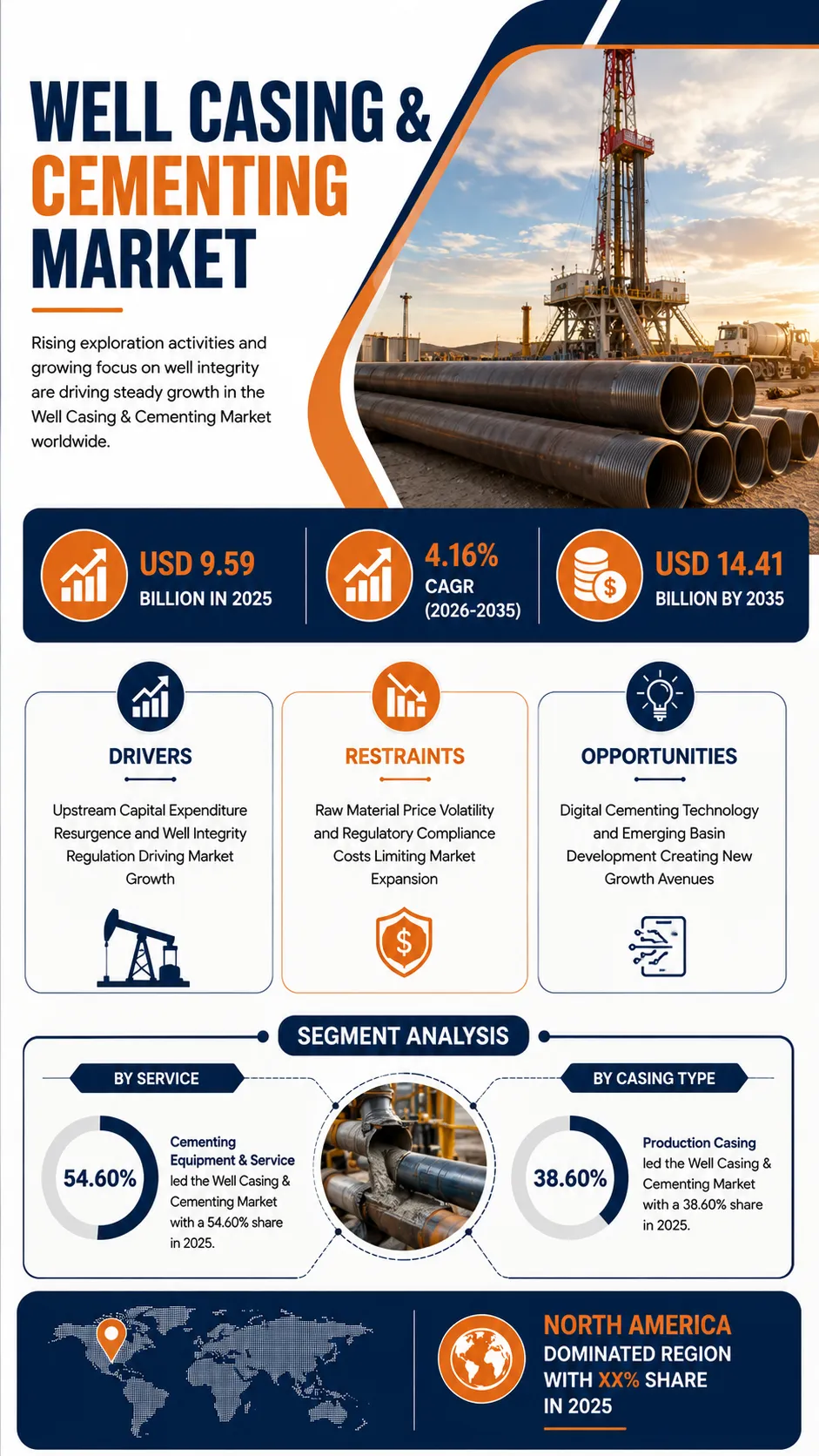 WELL CASING & CEMENTING MARKET

Rising exploration activities and growing focus on well integrity are driving steady growth in the Well Casing & Cementing Market worldwide.

USD 9.59 BILLION IN 2025

4.16% CAGR (2026-2035)

USD 14.41 BILLION BY 2035

DRIVERS

Upstream Capital Expenditure Resurgence and Well Integrity Regulation Driving Market Growth

RESTRAINTS

Raw Material Price Volatility and Regulatory Compliance Costs Limiting Market Expansion

OPPORTUNITIES

Digital Cementing Technology and Emerging Basin Development Creating New Growth Avenues

SEGMENT ANALYSIS

BY SERVICE

54.60%

Cementing Equipment & Service led the Well Casing & Cementing Market with a 54.60% share in 2025.

BY CASING TYPE

38.60%

Production Casing led the Well Casing & Cementing Market with a 38.60% share in 2025.

NORTH AMERICA DOMINATED REGION WITH XX% SHARE IN 2025